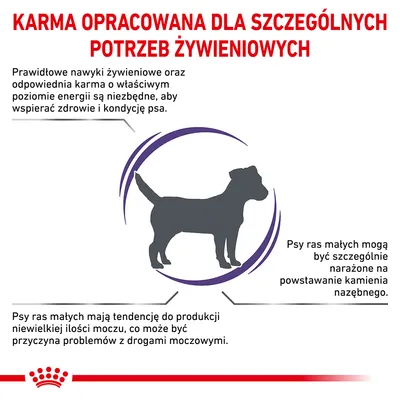 KARMA OPRACOWANA DLA SZCZEGÓLNYCH POTRZEB ŻYWIENIOWYCH

Prawidłowe nawyki żywieniowe oraz odpowiednia karma o właściwym poziomie energii są niezbędne, aby wspierać zdrowie i kondycję psa.

Psy ras małych mogą być szczególnie narażone na powstawanie kamienia nazębnego.

Psy ras małych mają tendencję do produkcji niewielkiej ilości moczu, co może być przyczyna problemów z drogami moczowymi.